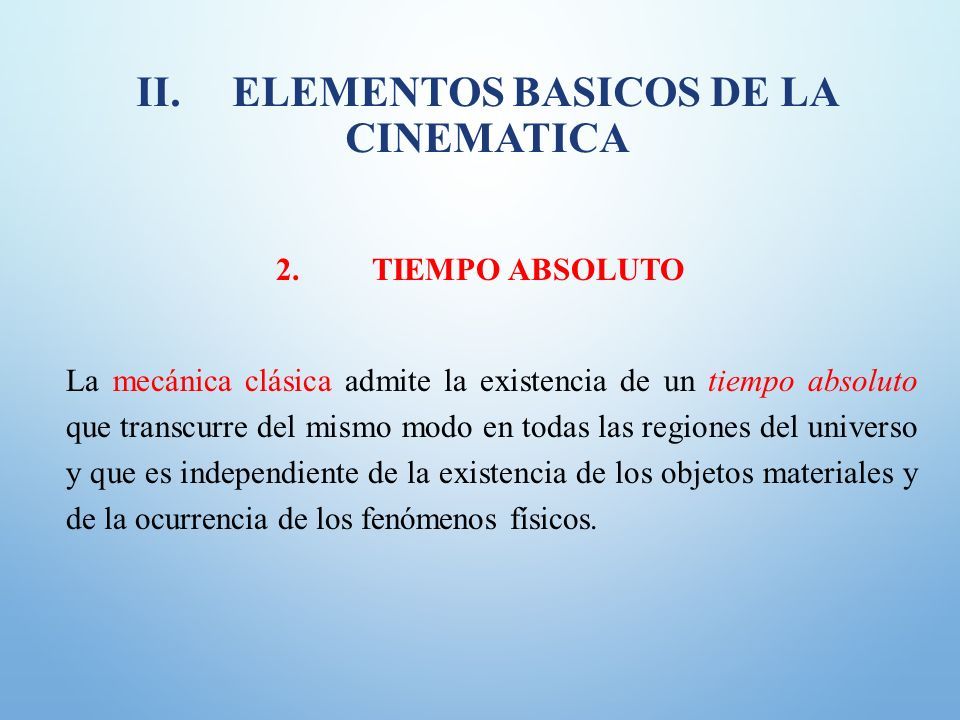 II. ELEMENTOS BASICOS DE LA CINEMATICA

2. TIEMPO ABSOLUTO

La mecánica clásica admite la existencia de un tiempo absoluto que transcurre del mismo modo en todas las regiones del universo y que es independiente de la existencia de los objetos materiales y de la ocurrencia de los fenómenos físicos.